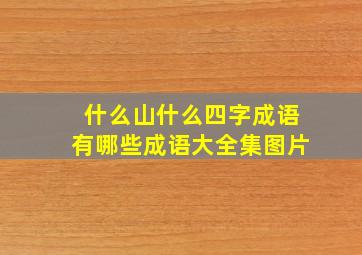 什么山什么四字成语
有哪些成语大全集图片